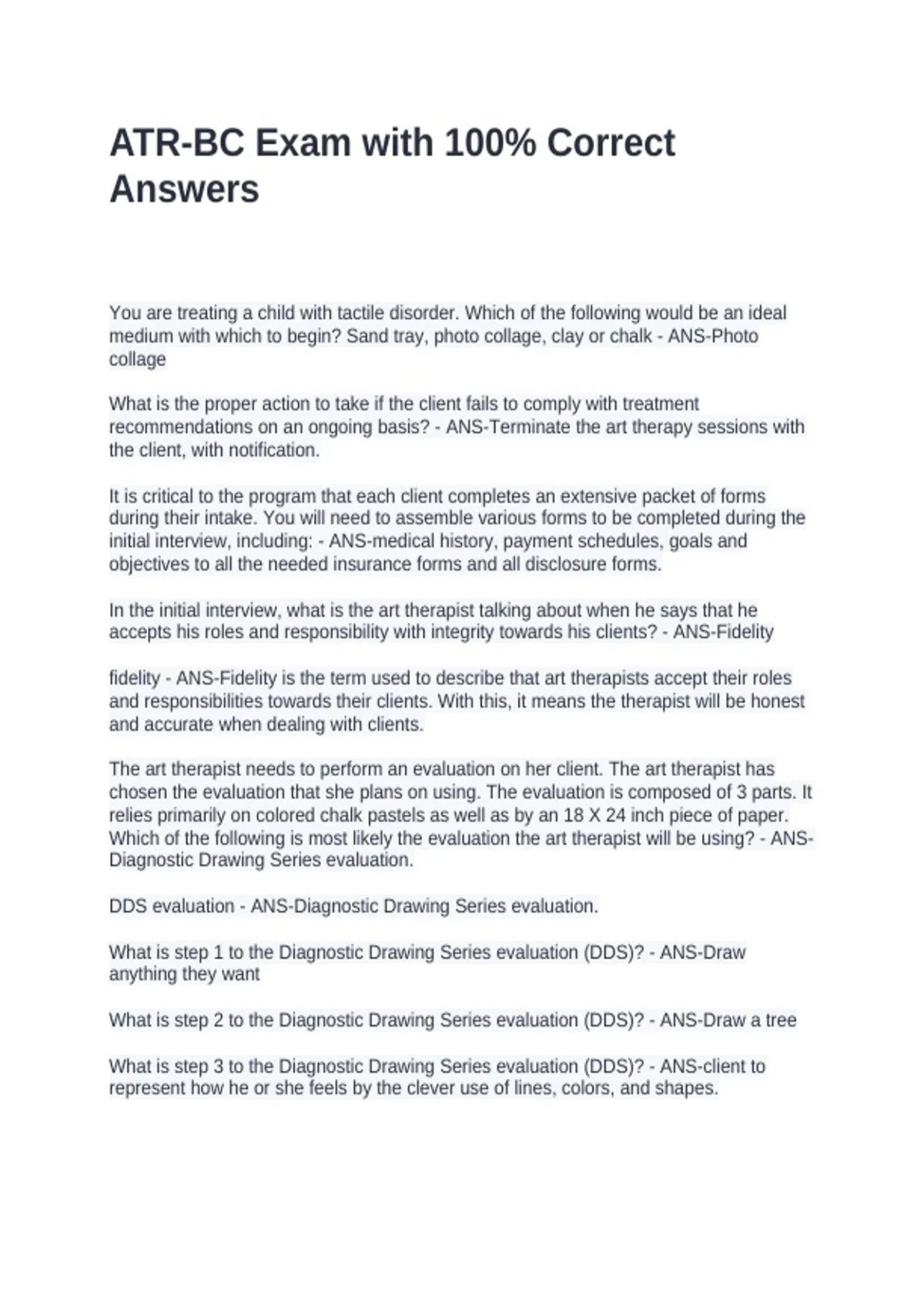 ATR-BC Exam with 100% Correct Answers

You are treating a child with tactile disorder. Which of the following would be an ideal medium with which to begin? Sand tray, photo collage, clay or chalk - ANS-Photo collage

What is the proper action to take if the client fails to comply with treatment recommendations on an ongoing basis? - ANS-Terminate the art therapy sessions with the client, with notification.

It is critical to the program that each client completes an extensive packet of forms during their intake. You will need to assemble various forms to be completed during the initial interview, including: - ANS-medical history, payment schedules, goals and objectives to all the needed insurance forms and all disclosure forms.

In the initial interview, what is the art therapist talking about when he says that he accepts his roles and responsibility with integrity towards his clients? - ANS-Fidelity

fidelity - ANS-Fidelity is the term used to describe that art therapists accept their roles and responsibilities towards their clients. With this, it means the therapist will be honest and accurate when dealing with clients.

The art therapist needs to perform an evaluation on her client. The art therapist has chosen the evaluation that she plans on using. The evaluation is composed of 3 parts. It relies primarily on colored chalk pastels as well as by an 18 X 24 inch piece of paper. Which of the following is most likely the evaluation the art therapist will be using? - ANS-Diagnostic Drawing Series evaluation.

DDS evaluation - ANS-Diagnostic Drawing Series evaluation.

What is step 1 to the Diagnostic Drawing Series evaluation (DDS)? - ANS-Draw anything they want

What is step 2 to the Diagnostic Drawing Series evaluation (DDS)? - ANS-Draw a tree

What is step 3 to the Diagnostic Drawing Series evaluation (DDS)? - ANS-client to represent how he or she feels by the clever use of lines, colors, and shapes.